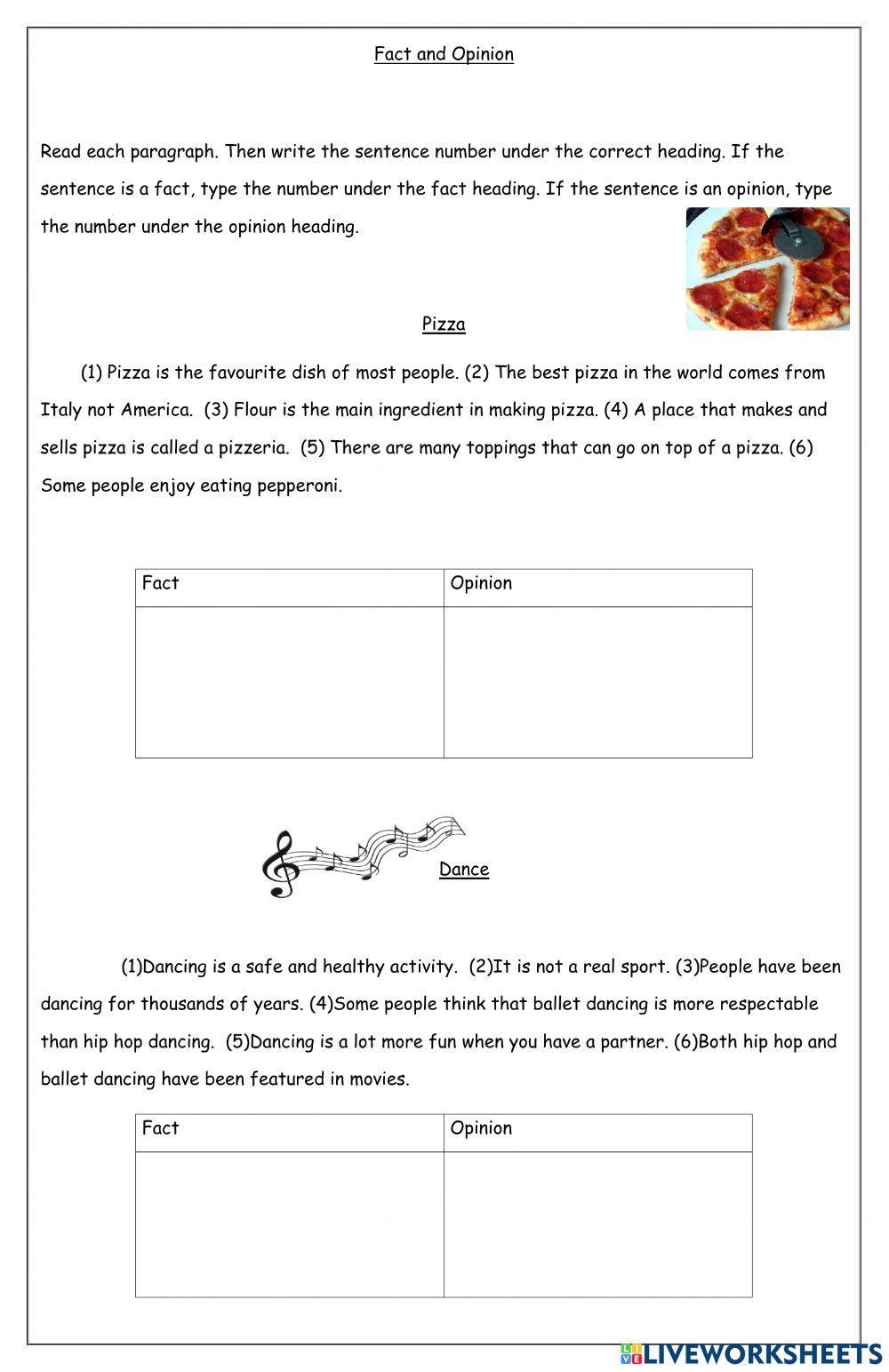 Fact and Opinion

Read each paragraph. Then write the sentence number under the correct heading. If the sentence is a fact, type the number under the fact heading. If the sentence is an opinion, type the number under the opinion heading.

Pizza

(1) Pizza is the favourite dish of most people. (2) The best pizza in the world comes from Italy not America. (3) Flour is the main ingredient in making pizza. (4) A place that makes and sells pizza is called a pizzeria. (5) There are many toppings that can go on top of a pizza. (6) Some people enjoy eating pepperoni.

| Fact | Opinion |
|---|---|
| | |

Dance

(1)Dancing is a safe and healthy activity. (2)It is not a real sport. (3)People have been dancing for thousands of years. (4)Some people think that ballet dancing is more respectable than hip hop dancing. (5)Dancing is a lot more fun when you have a partner. (6)Both hip hop and ballet dancing have been featured in movies.

| Fact | Opinion |
|---|---|
| | |

LIVEWORKSHEETS